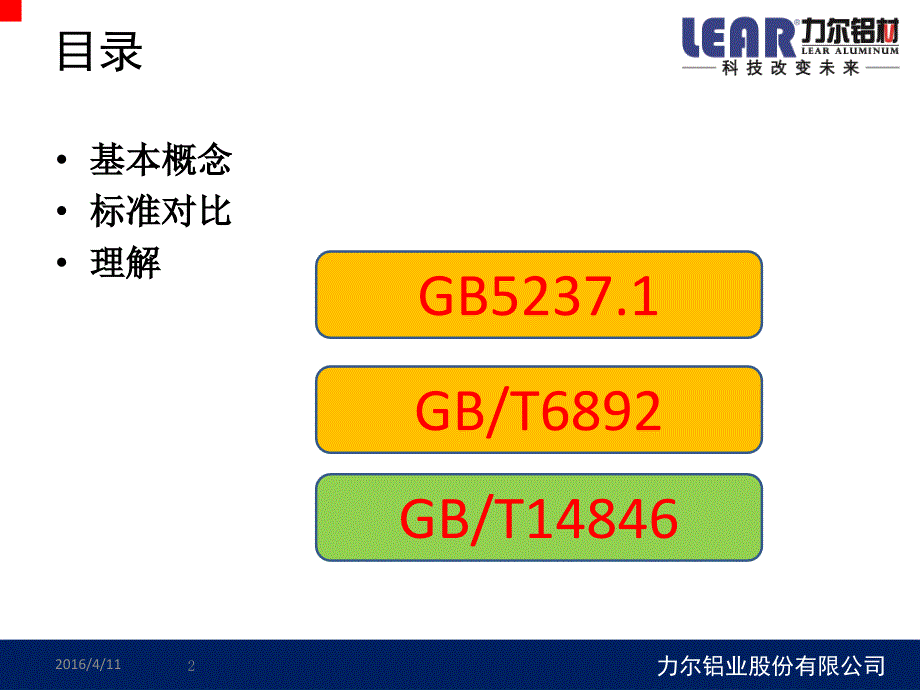 目录

LEAR 力尔铝材
LEAR ALUMINUM
科技改变未来

• 基本概念
• 标准对比
• 理解

GB5237.1

GB/T6892

GB/T14846

2016/4/11
2
力尔铝业股份有限公司